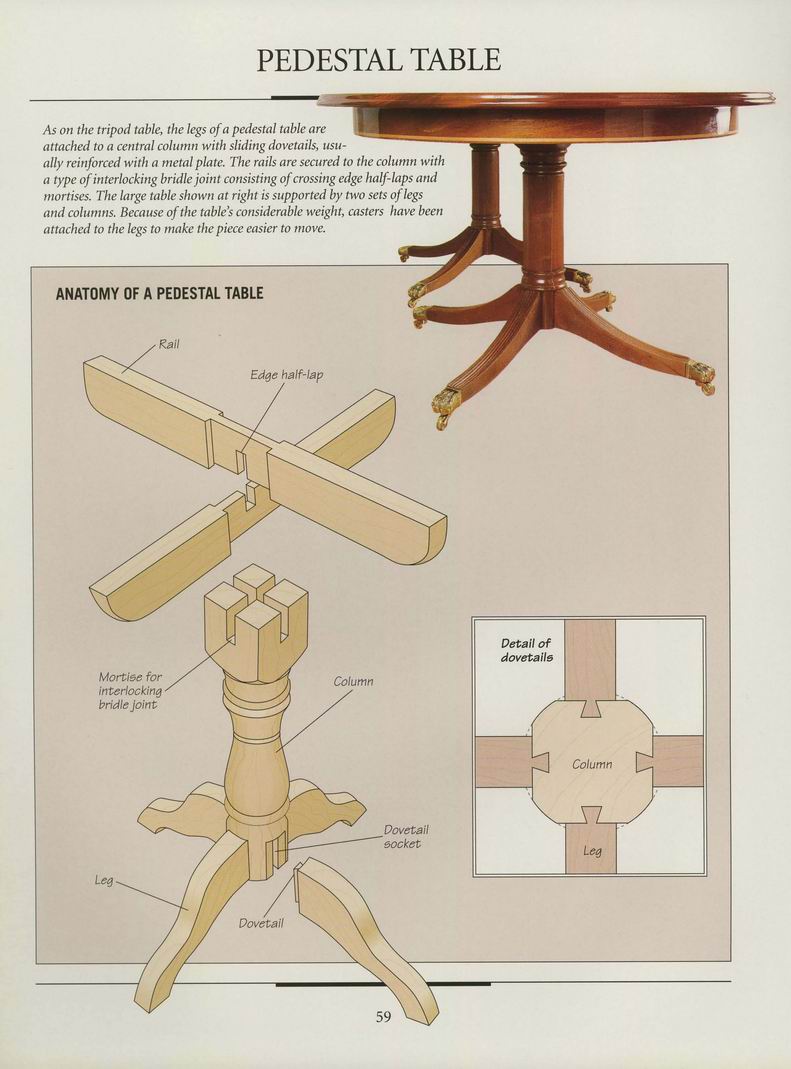 PEDESTAL TABLE

As on the tripod table, the legs of a pedestal table are attached to a central column with sliding dovetails, usually reinforced with a metal plate. The rails are secured to the column with a type of interlocking bridle joint consisting of crossing edge half-laps and mortises. The large table shown at right is supported by two sets of legs and columns. Because of the table's considerable weight, casters have been attached to the legs to make the piece easier to move.

ANATOMY OF A PEDESTAL TABLE

Rail

Edge half-lap

Mortise for interlocking bridle joint

Column

Dovetail socket

Leg

Dovetail

Detail of dovetails

Column

Leg

59